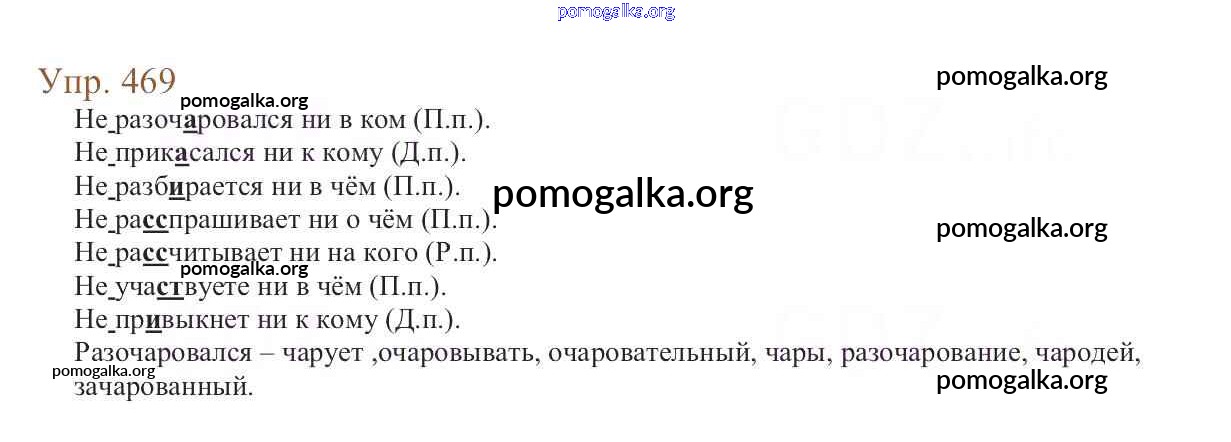 Упр. 469

Не разочаровался ни в ком (П.п.).
Не прикасался ни к кому (Д.п.).
Не разбирается ни в чём (П.п.).
Не расспрашивает ни о чём (П.п.).
Не рассчитывает ни на кого (Р.п.).
Не участвуете ни в чём (П.п.).
Не привыкнет ни к кому (Д.п.).

Разочаровался – чарует ,очаровывать, очаровательный, чары, разочарование, чародей, зачарованный.

pomogalka.org